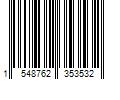 1 548762 353532